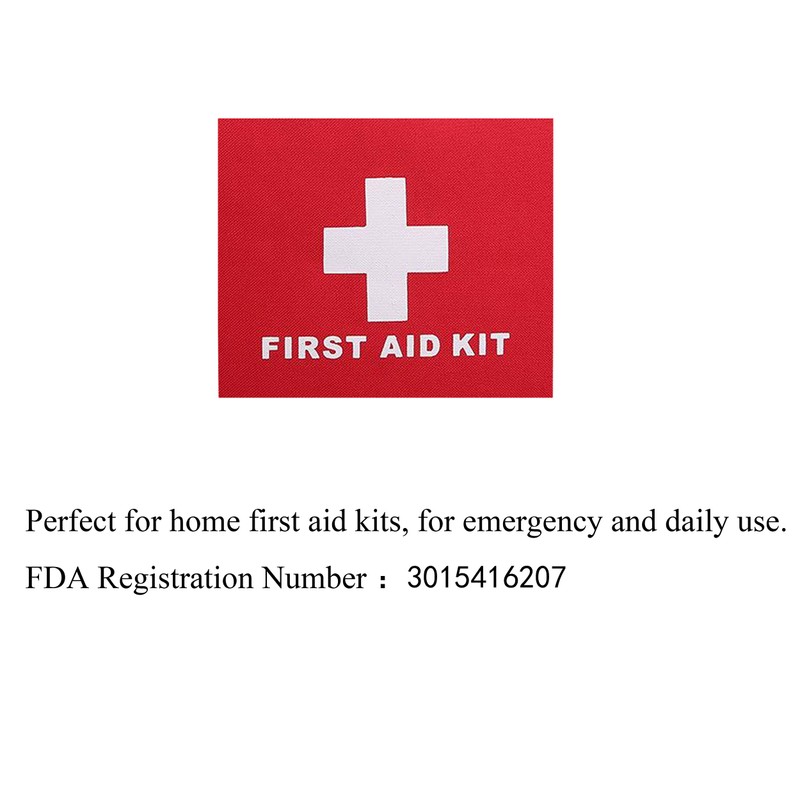 FIRST AID KIT

Perfect for home first aid kits, for emergency and daily use.

FDA Registration Number：3015416207